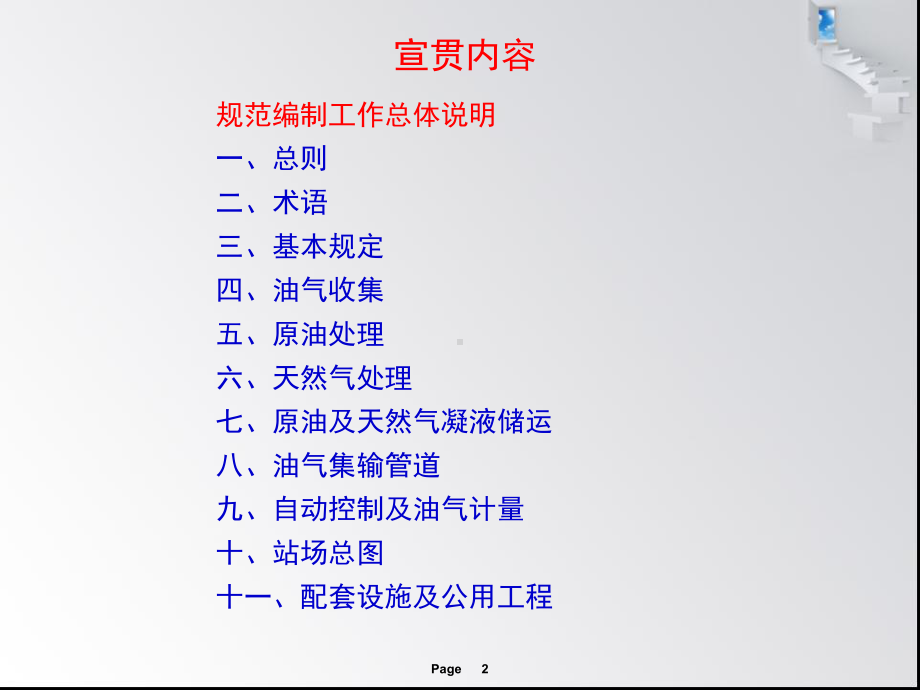 宣贯内容

规范编制工作总体说明
一、总则
二、术语
三、基本规定
四、油气收集
五、原油处理
六、天然气处理
七、原油及天然气凝液储运
八、油气集输管道
九、自动控制及油气计量
十、站场总图
十一、配套设施及公用工程

Page 2